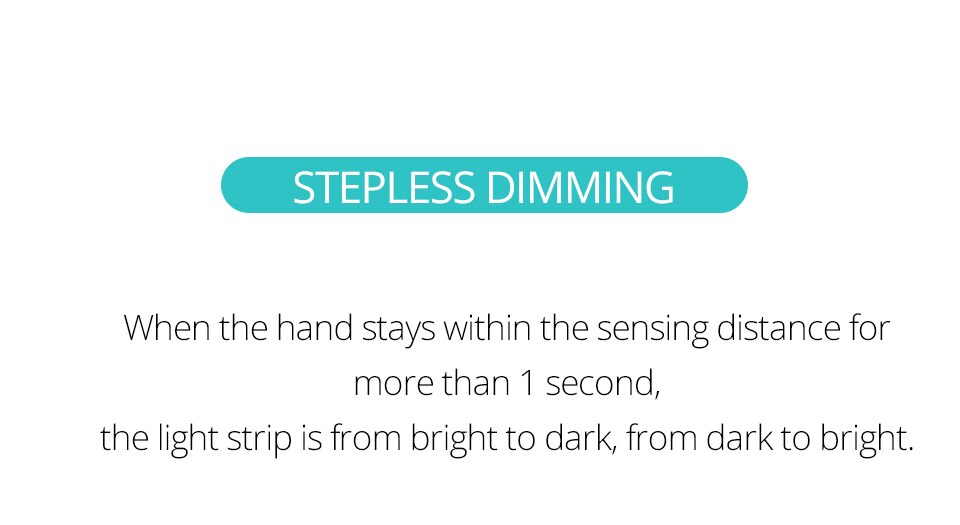 STEPLESS DIMMING

When the hand stays within the sensing distance for more than 1 second,
the light strip is from bright to dark, from dark to bright.